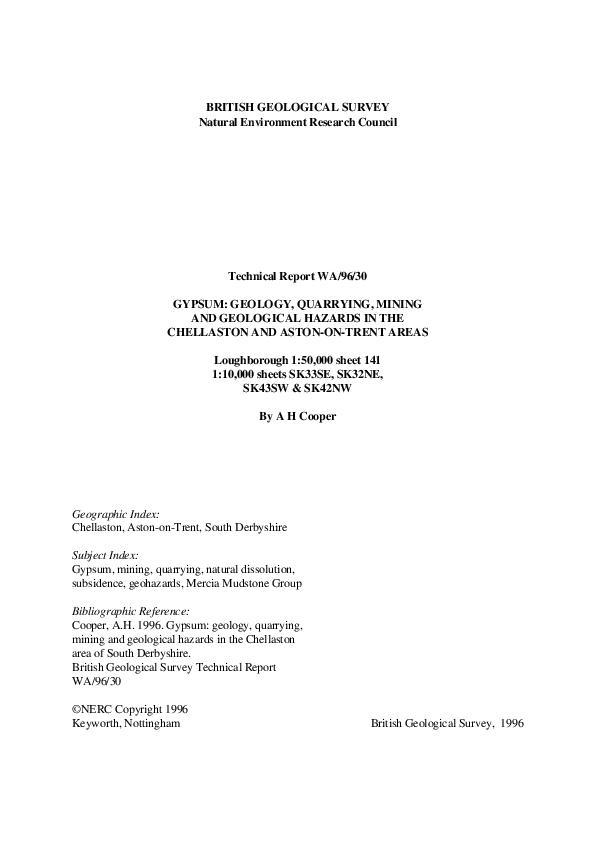 BRITISH GEOLOGICAL SURVEY
Natural Environment Research Council

Technical Report WA/96/30

GYPSUM: GEOLOGY, QUARRYING, MINING AND GEOLOGICAL HAZARDS IN THE CHELLASTON AND ASTON-ON-TRENT AREAS

Loughborough 1:50,000 sheet 141
1:10,000 sheets SK33SE, SK32NE, SK43SW & SK42NW

By A H Cooper

Geographic Index:
Chellaston, Aston-on-Trent, South Derbyshire

Subject Index:
Gypsum, mining, quarrying, natural dissolution, subsidence, geohazards, Mercia Mudstone Group

Bibliographic Reference:
Cooper, A.H. 1996. Gypsum: geology, quarrying, mining and geological hazards in the Chellaston area of South Derbyshire.
British Geological Survey Technical Report WA/96/30

©NERC Copyright 1996
Keyworth, Nottingham

British Geological Survey, 1996